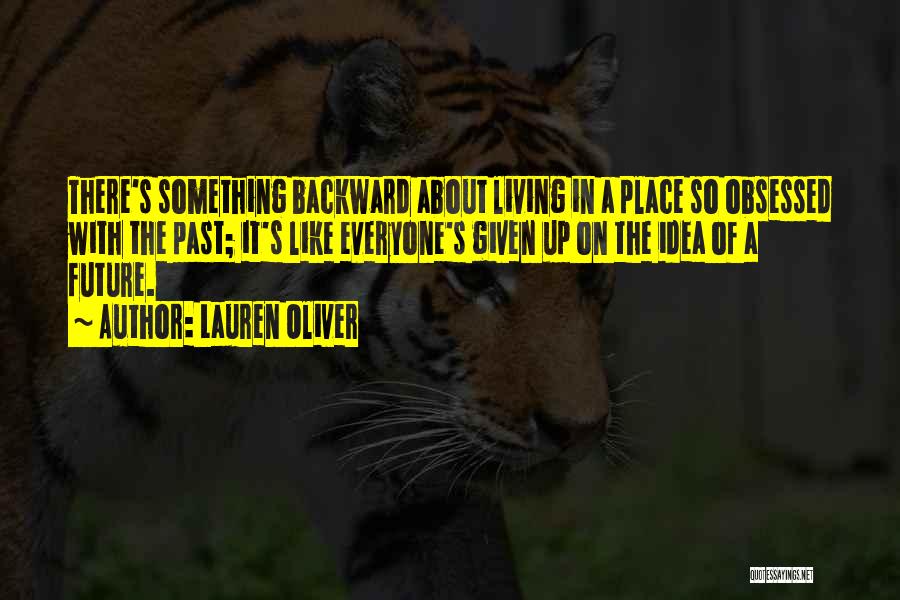 THERE'S SOMETHING BACKWARD ABOUT LIVING IN A PLACE SO OBSESSED WITH THE PAST; IT'S LIKE EVERYONE'S GIVEN UP ON THE IDEA OF A FUTURE.

~ AUTHOR: LAUREN OLIVER

QUOTESSAYINGS.NET